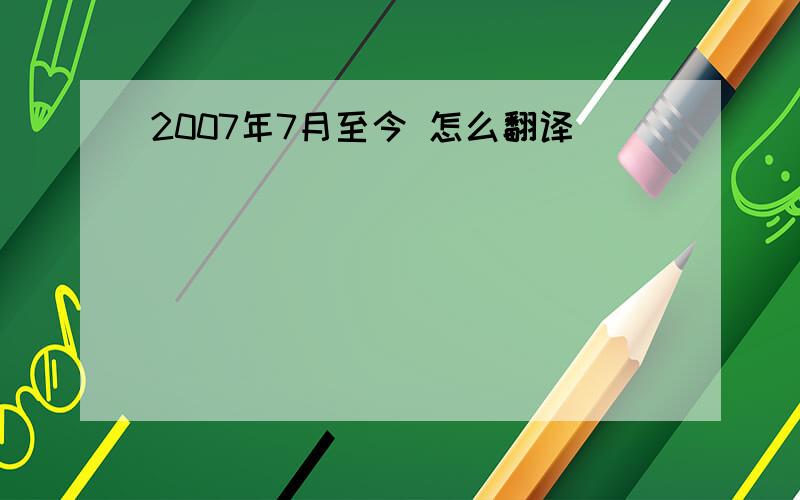 2007年7月至今 怎么翻译